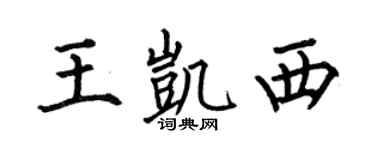 王凯西

词典网